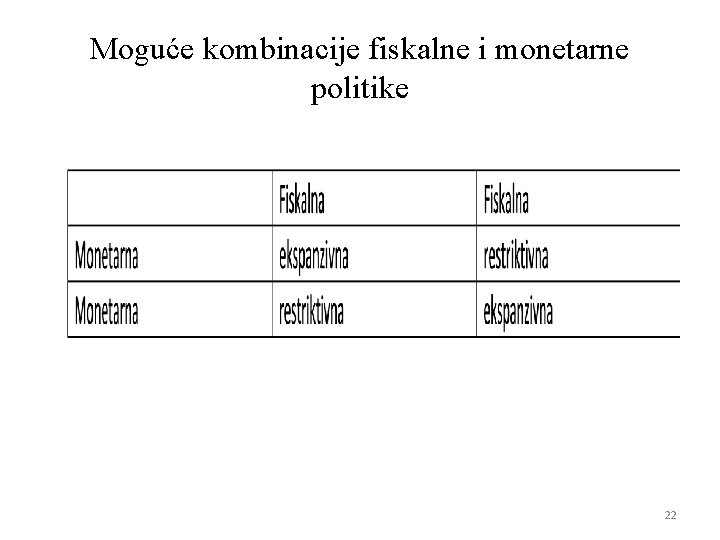 Moguće kombinacije fiskalne i monetarne politike

| | Fiskalna | Fiskalna |
|---|---|---|
| Monetarna | ekspanzivna | restriktivna |
| Monetarna | restriktivna | ekspanzivna |

22